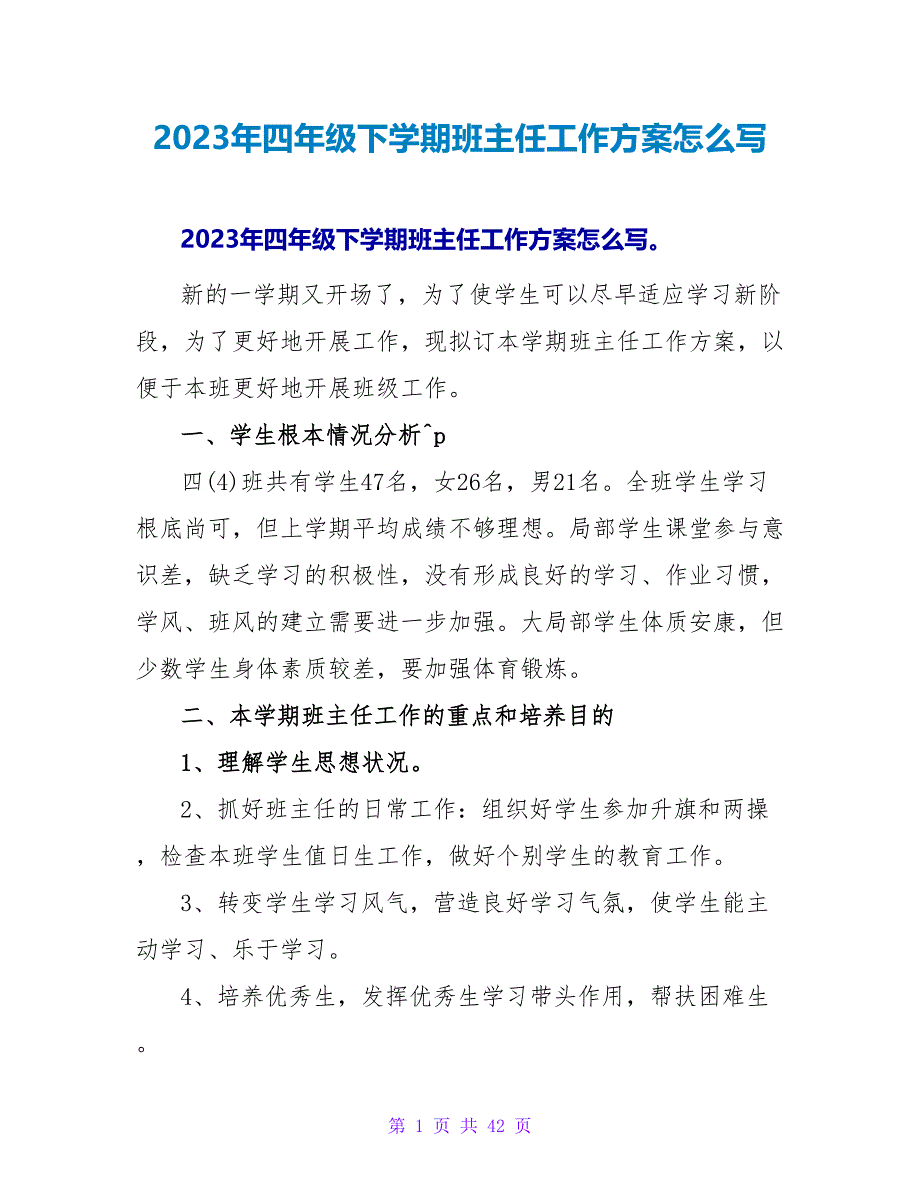 2023年四年级下学期班主任工作方案怎么写

2023年四年级下学期班主任工作方案怎么写。

新的一学期又开场了，为了使学生可以尽早适应学习新阶段，为了更好地开展工作，现拟订本学期班主任工作方案，以便于本班更好地开展班级工作。

一、学生根本情况分析^p

四(4)班共有学生47名，女26名，男21名。全班学生学习根底尚可，但上学期平均成绩不够理想。局部学生课堂参与意识差，缺乏学习的积极性，没有形成良好的学习、作业习惯，学风、班风的建立需要进一步加强。大局部学生体质安康，但少数学生身体素质较差，要加强体育锻炼。

二、本学期班主任工作的重点和培养目的

1、理解学生思想状况。

2、抓好班主任的日常工作：组织好学生参加升旗和两操，检查本班学生值日生工作，做好个别学生的教育工作。

3、转变学生学习风气，营造良好学习气氛，使学生能主动学习、乐于学习。

4、培养优秀生，发挥优秀生学习带头作用，帮扶困难生。

第 1 页 共 42 页